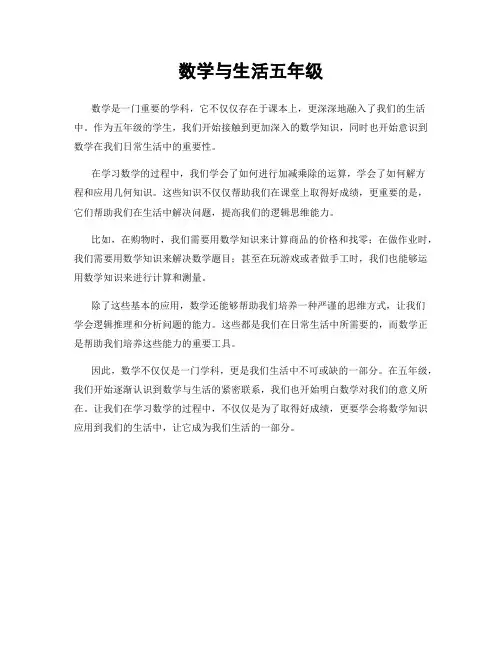 数学与生活五年级

数学是一门重要的学科，它不仅仅存在于课本上，更深深地融入了我们的生活中。作为五年级的学生，我们开始接触到更加深入的数学知识，同时也开始意识到数学在我们日常生活中的重要性。

在学习数学的过程中，我们学会了如何进行加减乘除的运算，学会了如何解方程和应用几何知识。这些知识不仅仅帮助我们在课堂上取得好成绩，更重要的是，它们帮助我们在生活中解决问题，提高我们的逻辑思维能力。

比如，在购物时，我们需要用数学知识来计算商品的价格和找零；在做作业时，我们需要用数学知识来解决数学题目；甚至在玩游戏或者做手工时，我们也能够运用数学知识来进行计算和测量。

除了这些基本的应用，数学还能够帮助我们培养一种严谨的思维方式，让我们学会逻辑推理和分析问题的能力。这些都是我们在日常生活中所需要的，而数学正是帮助我们培养这些能力的重要工具。

因此，数学不仅仅是一门学科，更是我们生活中不可或缺的一部分。在五年级，我们开始逐渐认识到数学与生活的紧密联系，我们也开始明白数学对我们的意义所在。让我们在学习数学的过程中，不仅仅是为了取得好成绩，更要学会将数学知识应用到我们的生活中，让它成为我们生活的一部分。